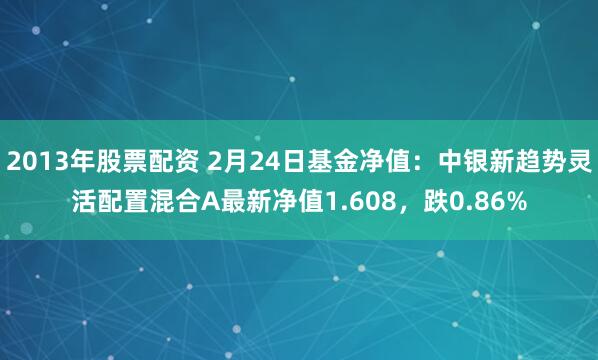 2013年股票配资 2月24日基金净值：中银新趋势灵活配置混合A最新净值1.608，跌0.86%